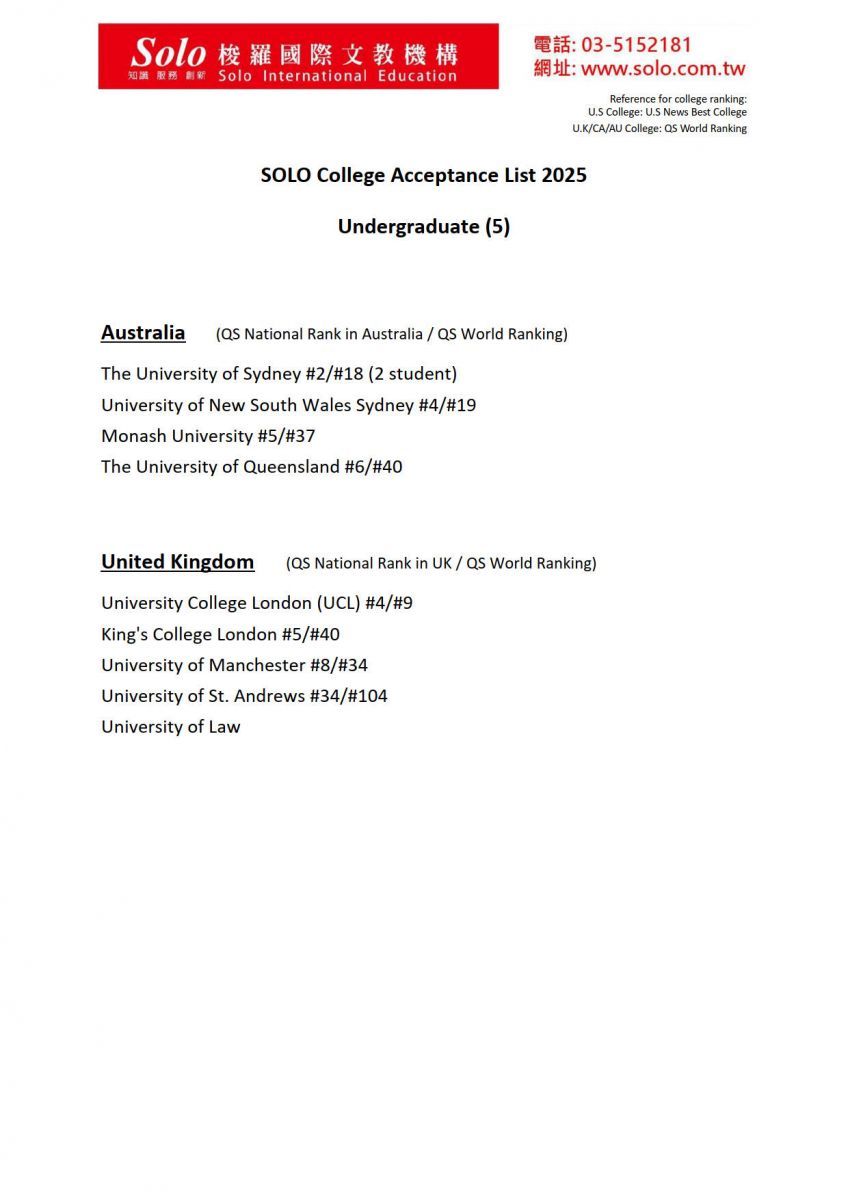 Solo 梭羅國際文教機構
知識 服務 創新 Solo International Education

電話: 03-5152181
網址: www.solo.com.tw

Reference for college ranking:
U.S College: U.S News Best College
U.K/CA/AU College: QS World Ranking

SOLO College Acceptance List 2025

Undergraduate (5)

Australia (QS National Rank in Australia / QS World Ranking)

The University of Sydney #2/#18 (2 student)
University of New South Wales Sydney #4/#19
Monash University #5/#37
The University of Queensland #6/#40

United Kingdom (QS National Rank in UK / QS World Ranking)

University College London (UCL) #4/#9
King's College London #5/#40
University of Manchester #8/#34
University of St. Andrews #34/#104
University of Law